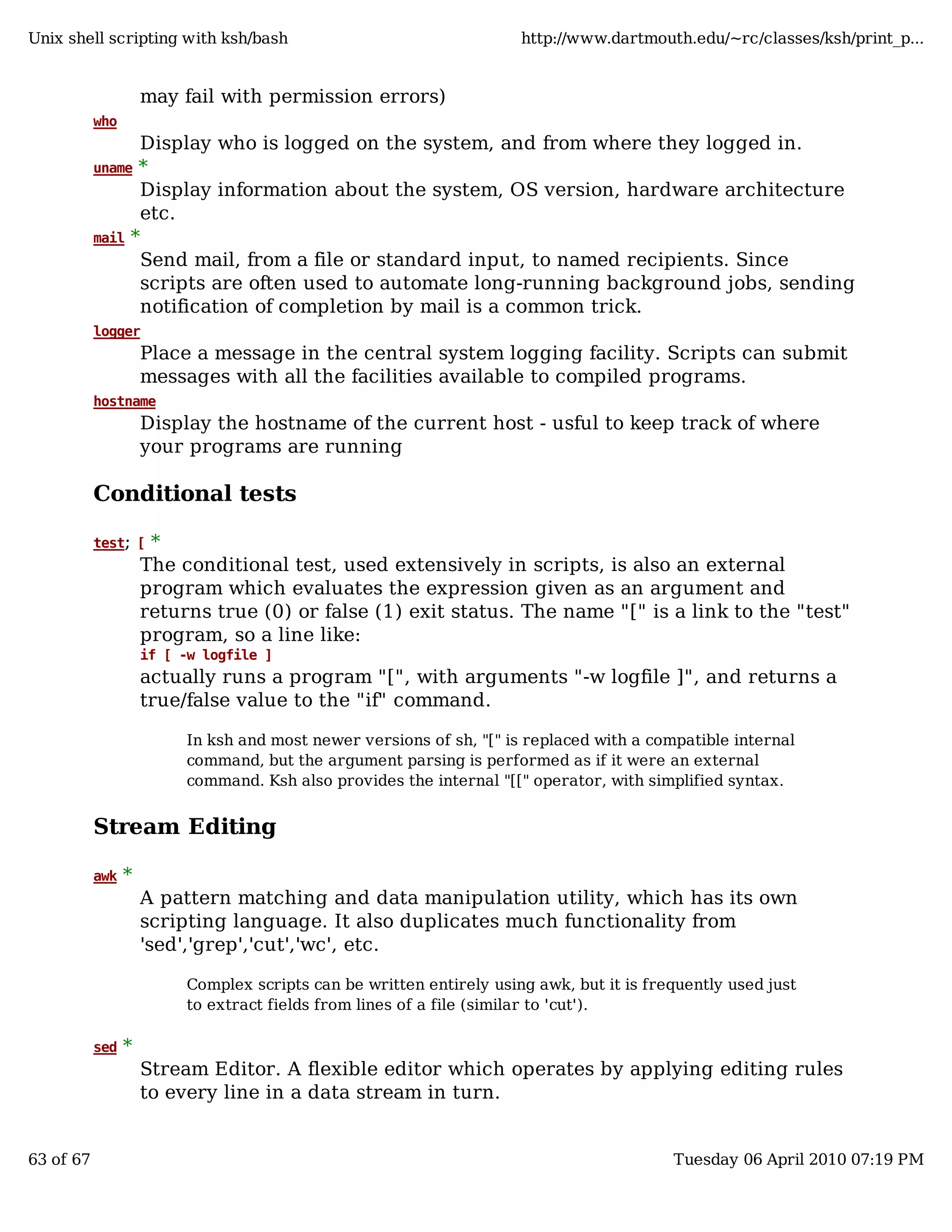 Unix shell scripting with ksh/bash http://www.dartmouth.edu/~rc/classes/ksh/print_p...

may fail with permission errors)

who

Display who is logged on the system, and from where they logged in.

uname *

Display information about the system, OS version, hardware architecture etc.

mail *

Send mail, from a file or standard input, to named recipients. Since scripts are often used to automate long-running background jobs, sending notification of completion by mail is a common trick.

logger

Place a message in the central system logging facility. Scripts can submit messages with all the facilities available to compiled programs.

hostname

Display the hostname of the current host - usful to keep track of where your programs are running

Conditional tests

test; [ *

The conditional test, used extensively in scripts, is also an external program which evaluates the expression given as an argument and returns true (0) or false (1) exit status. The name "[" is a link to the "test" program, so a line like:
if [ -w logfile ]
actually runs a program "[", with arguments "-w logfile ]", and returns a true/false value to the "if" command.

In ksh and most newer versions of sh, "[" is replaced with a compatible internal command, but the argument parsing is performed as if it were an external command. Ksh also provides the internal "[[" operator, with simplified syntax.

Stream Editing

awk *

A pattern matching and data manipulation utility, which has its own scripting language. It also duplicates much functionality from 'sed','grep','cut','wc', etc.

Complex scripts can be written entirely using awk, but it is frequently used just to extract fields from lines of a file (similar to 'cut').

sed *

Stream Editor. A flexible editor which operates by applying editing rules to every line in a data stream in turn.

63 of 67 Tuesday 06 April 2010 07:19 PM